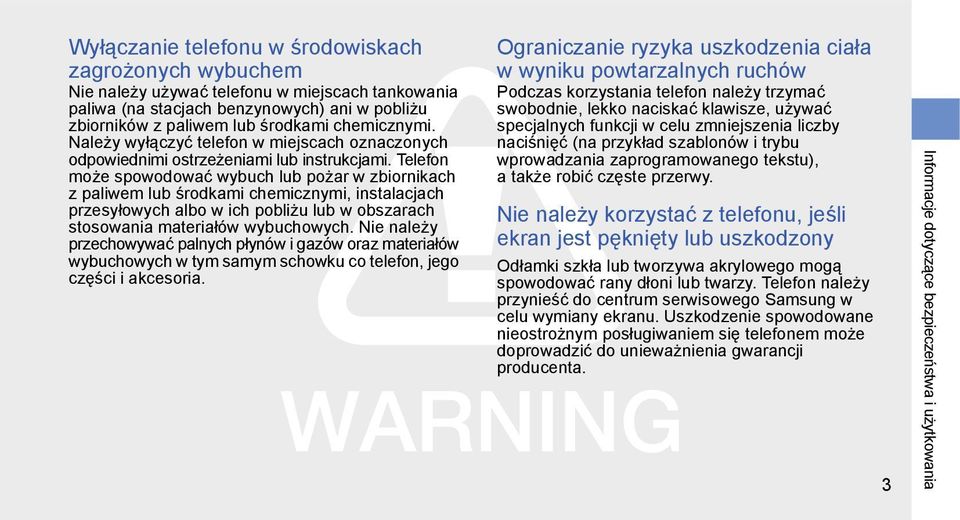 Wyłączanie telefonu w środowiskach zagrożonych wybuchem

Nie należy używać telefonu w miejscach tankowania paliwa (na stacjach benzynowych) ani w pobliżu zbiorników z paliwem lub środkami chemicznymi. Należy wyłączyć telefon w miejscach oznaczonych odpowiednimi ostrzeżeniami lub instrukcjami. Telefon może spowodować wybuch lub pożar w zbiornikach z paliwem lub środkami chemicznymi, instalacjach przesyłowych albo w ich pobliżu lub w obszarach stosowania materiałów wybuchowych. Nie należy przechowywać palnych płynów i gazów oraz materiałów wybuchowych w tym samym schowku co telefon, jego części i akcesoria.

Ograniczanie ryzyka uszkodzenia ciała w wyniku powtarzalnych ruchów

Podczas korzystania telefon należy trzymać swobodnie, lekko naciskać klawisze, używać specjalnych funkcji w celu zmniejszenia liczby naciśnięć (na przykład szablonów i trybu wprowadzania zaprogramowanego tekstu), a także robić częste przerwy.

Nie należy korzystać z telefonu, jeśli ekran jest pęknięty lub uszkodzony

Odłamki szkła lub tworzywa akrylowego mogą spowodować rany dłoni lub twarzy. Telefon należy przynieść do centrum serwisowego Samsung w celu wymiany ekranu. Uszkodzenie spowodowane nieostrożnym posługiwaniem się telefonem może doprowadzić do unieważnienia gwarancji producenta.

WARNING

Informacje dotyczące bezpieczeństwa i użytkowania

3